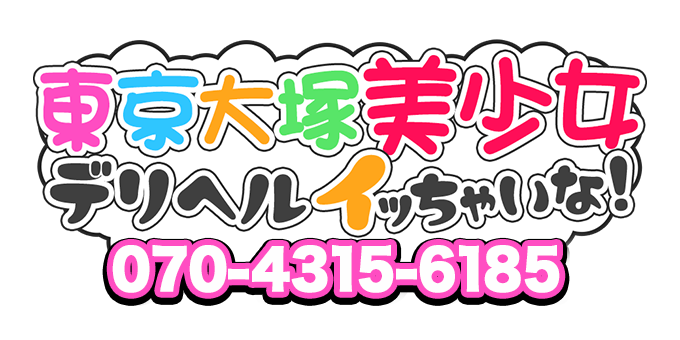 東京大塚美少女
デリヘルイッちゃいな!
070-4315-6185